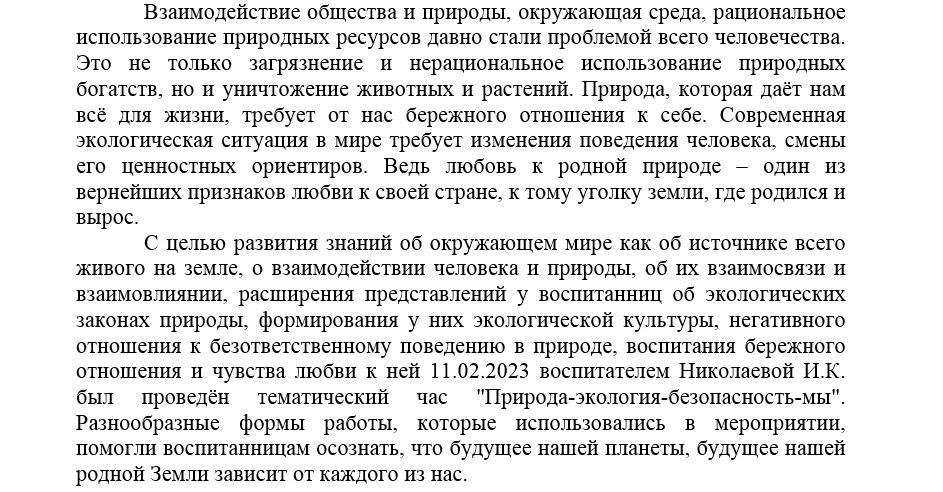 Взаимодействие общества и природы, окружающая среда, рациональное использование природных ресурсов давно стали проблемой всего человечества. Это не только загрязнение и нерациональное использование природных богатств, но и уничтожение животных и растений. Природа, которая даёт нам всё для жизни, требует от нас бережного отношения к себе. Современная экологическая ситуация в мире требует изменения поведения человека, смены его ценностных ориентиров. Ведь любовь к родной природе – один из вернейших признаков любви к своей стране, к тому уголку земли, где родился и вырос.

С целью развития знаний об окружающем мире как об источнике всего живого на земле, о взаимодействии человека и природы, об их взаимосвязи и взаимовлиянии, расширения представлений у воспитанниц об экологических законах природы, формирования у них экологической культуры, негативного отношения к безответственному поведению в природе, воспитания бережного отношения и чувства любви к ней 11.02.2023 воспитателем Николаевой И.К. был проведён тематический час "Природа-экология-безопасность-мы". Разнообразные формы работы, которые использовались в мероприятии, помогли воспитанницам осознать, что будущее нашей планеты, будущее нашей родной Земли зависит от каждого из нас.